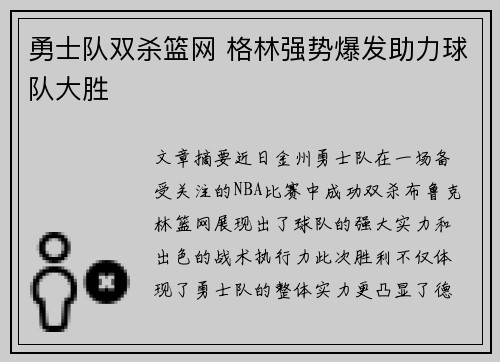 勇士队双杀篮网 格林强势爆发助力球队大胜

文章摘要近日金州勇士队在一场备受关注的NBA比赛中成功双杀布鲁克林篮网展现出了球队的强大实力和出色的战术执行力此次胜利不仅体现了勇士队的整体实力更凸显了德